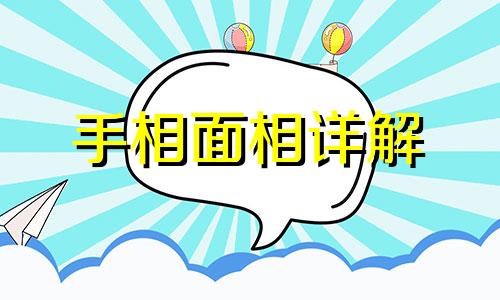 手相面相详解